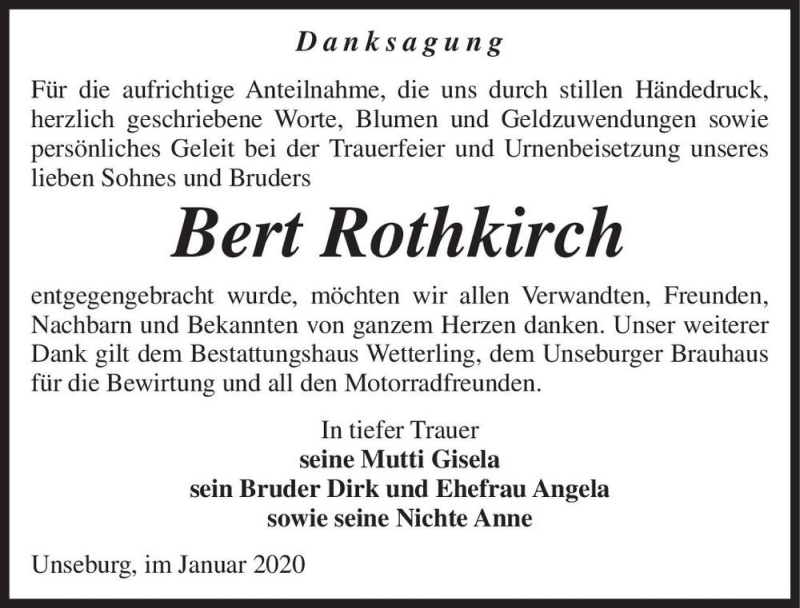 Danksagung

Für die aufrichtige Anteilnahme, die uns durch stillen Händedruck, herzlich geschriebene Worte, Blumen und Geldzuwendungen sowie persönliches Geleit bei der Trauerfeier und Urnenbeisetzung unseres lieben Sohnes und Bruders

Bert Rothkirch

entgegengebracht wurde, möchten wir allen Verwandten, Freunden, Nachbarn und Bekannten von ganzem Herzen danken. Unser weiterer Dank gilt dem Bestattungshaus Wetterling, dem Unseburger Brauhaus für die Bewirtung und all den Motorradfreunden.

In tiefer Trauer
seine Mutti Gisela
sein Bruder Dirk und Ehefrau Angela
sowie seine Nichte Anne

Unseburg, im Januar 2020